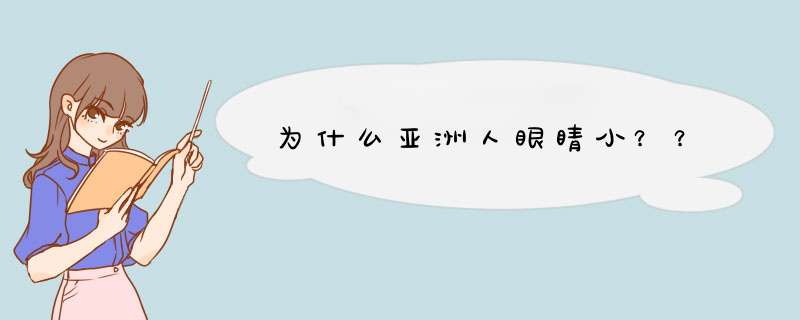 为什么亚洲人眼睛小？？